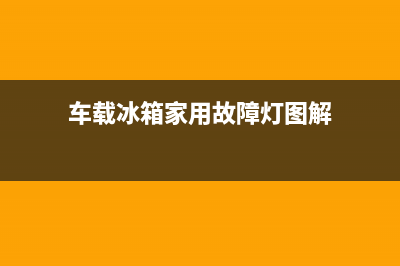 车载冰箱家用故障灯图解